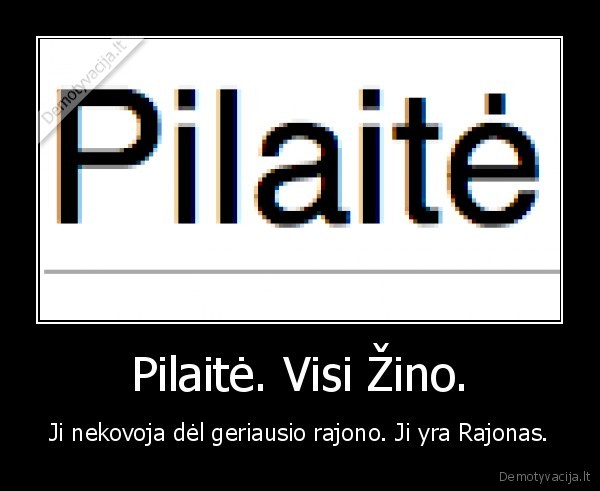 Demotyvacija.lt

Pilaitė

Pilaitė. Visi Žino.

Ji nekovoja dėl geriausio rajono. Ji yra Rajonas.

Demotyvacija.lt